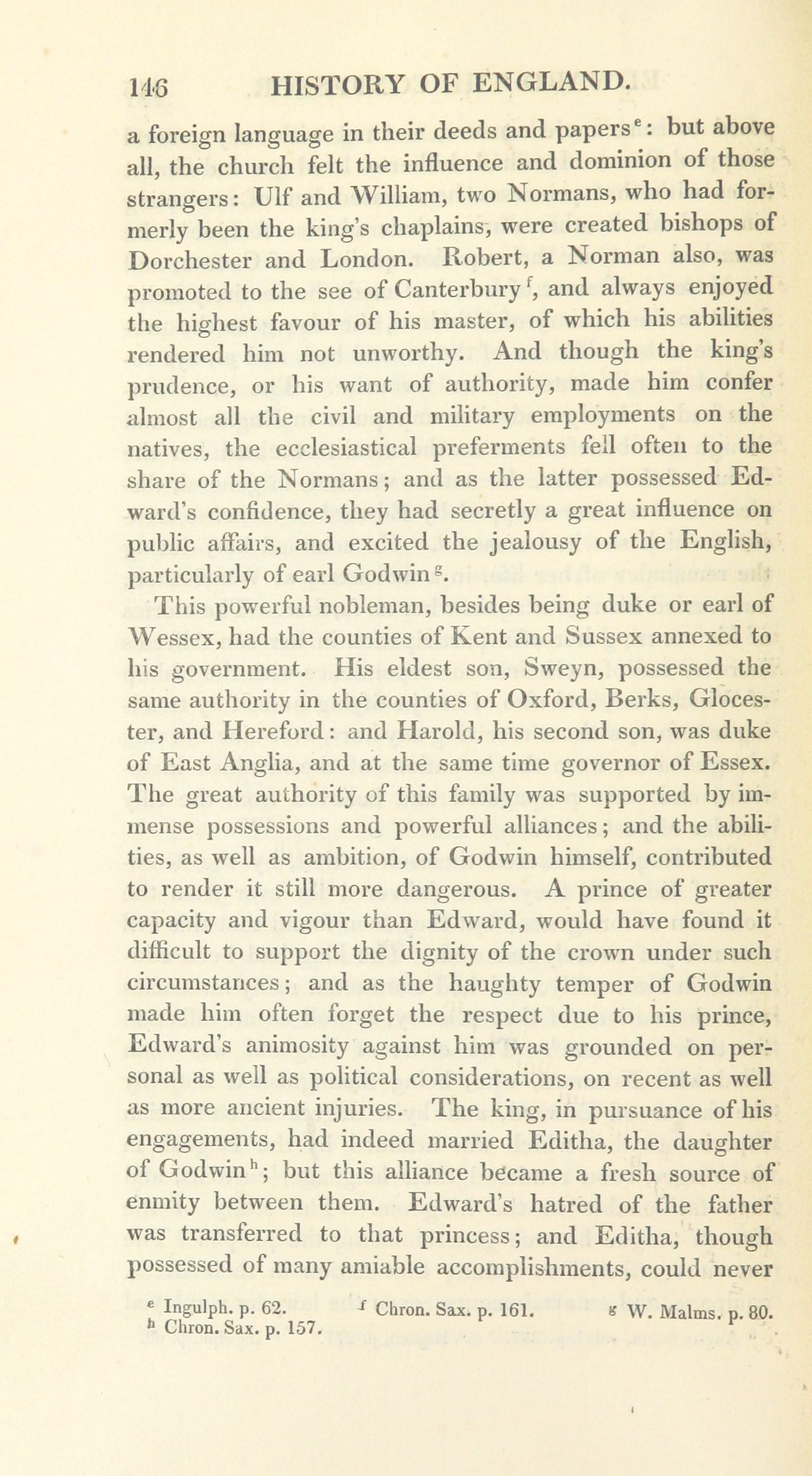 146 HISTORY OF ENGLAND.

a foreign language in their deeds and papers$^e$: but above all, the church felt the influence and dominion of those strangers: Ulf and William, two Normans, who had formerly been the king's chaplains, were created bishops of Dorchester and London. Robert, a Norman also, was promoted to the see of Canterbury$^f$, and always enjoyed the highest favour of his master, of which his abilities rendered him not unworthy. And though the king's prudence, or his want of authority, made him confer almost all the civil and military employments on the natives, the ecclesiastical preferments fell often to the share of the Normans; and as the latter possessed Edward's confidence, they had secretly a great influence on public affairs, and excited the jealousy of the English, particularly of earl Godwin$^g$.

This powerful nobleman, besides being duke or earl of Wessex, had the counties of Kent and Sussex annexed to his government. His eldest son, Sweyn, possessed the same authority in the counties of Oxford, Berks, Glocester, and Hereford: and Harold, his second son, was duke of East Anglia, and at the same time governor of Essex. The great authority of this family was supported by immense possessions and powerful alliances; and the abilities, as well as ambition, of Godwin himself, contributed to render it still more dangerous. A prince of greater capacity and vigour than Edward, would have found it difficult to support the dignity of the crown under such circumstances; and as the haughty temper of Godwin made him often forget the respect due to his prince, Edward's animosity against him was grounded on personal as well as political considerations, on recent as well as more ancient injuries. The king, in pursuance of his engagements, had indeed married Editha, the daughter of Godwin$^h$; but this alliance became a fresh source of enmity between them. Edward's hatred of the father was transferred to that princess; and Editha, though possessed of many amiable accomplishments, could never

$^e$ Ingulph. p. 62. $^f$ Chron. Sax. p. 161. $^g$ W. Malms. p. 80.
$^h$ Chron. Sax. p. 157.